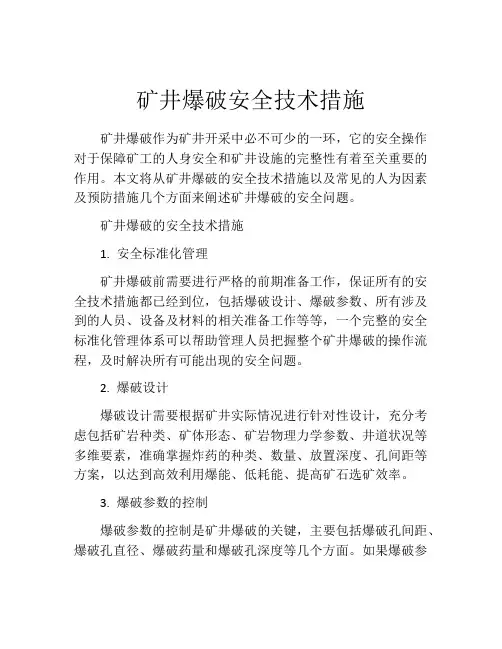 矿井爆破安全技术措施

矿井爆破作为矿井开采中必不可少的一环，它的安全操作对于保障矿工的人身安全和矿井设施的完整性有着至关重要的作用。本文将从矿井爆破的安全技术措施以及常见的人为因素及预防措施几个方面来阐述矿井爆破的安全问题。

矿井爆破的安全技术措施

1. 安全标准化管理

矿井爆破前需要进行严格的前期准备工作，保证所有的安全技术措施都已经到位，包括爆破设计、爆破参数、所有涉及到的人员、设备及材料的相关准备工作等等，一个完整的安全标准化管理体系可以帮助管理人员把握整个矿井爆破的操作流程，及时解决所有可能出现的安全问题。

2. 爆破设计

爆破设计需要根据矿井实际情况进行针对性设计，充分考虑包括矿岩种类、矿体形态、矿岩物理力学参数、井道状况等多维要素，准确掌握炸药的种类、数量、放置深度、孔间距等方案，以达到高效利用爆能、低耗能、提高矿石选矿效率。

3. 爆破参数的控制

爆破参数的控制是矿井爆破的关键，主要包括爆破孔间距、爆破孔直径、爆破药量和爆破孔深度等几个方面。如果爆破参